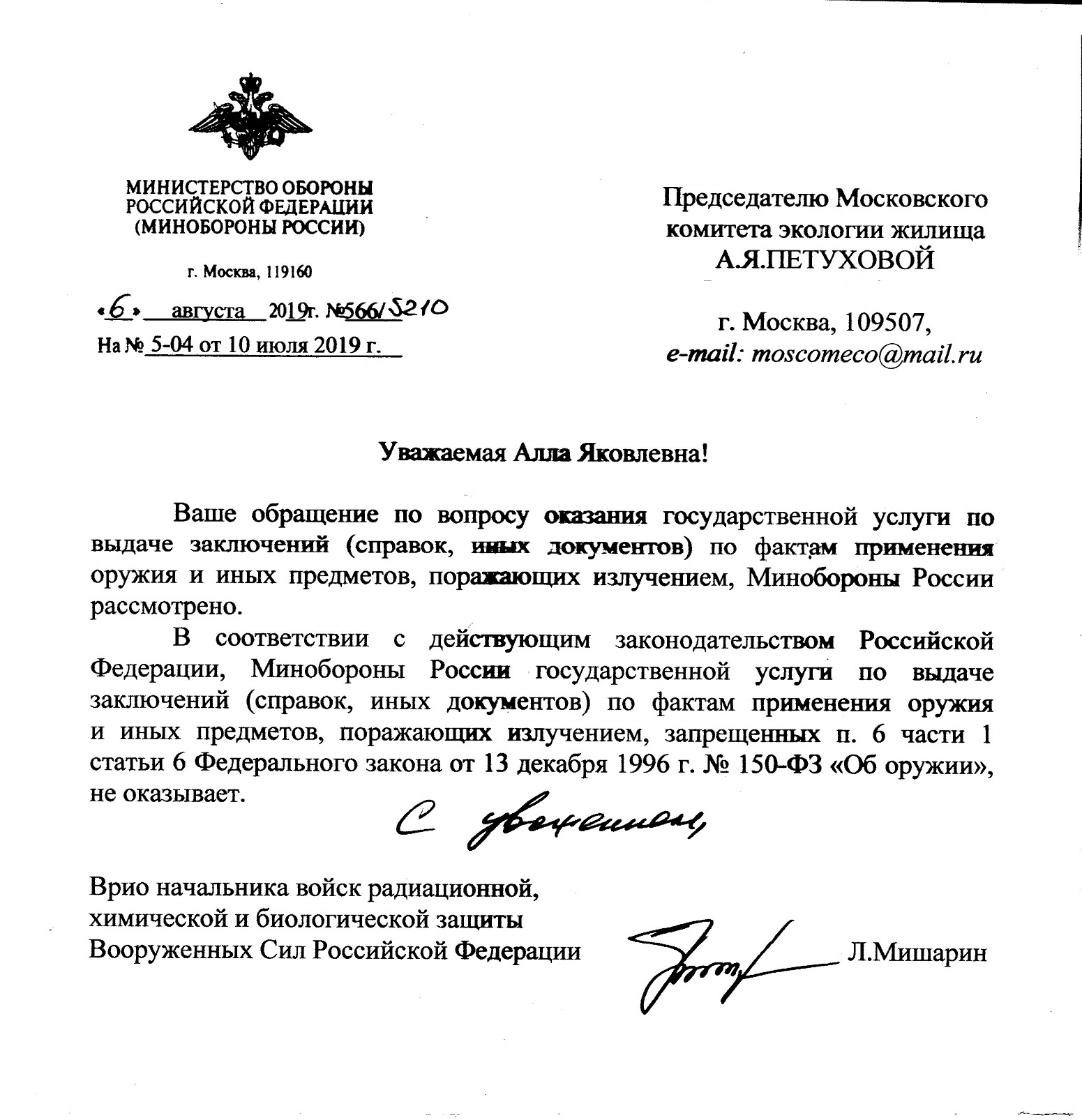 МИНИСТЕРСТВО ОБОРОНЫ РОССИЙСКОЙ ФЕДЕРАЦИИ (МИНОБОРОНЫ РОССИИ)

г. Москва, 119160

«6» августа 2019г. №566/5210
На № 5-04 от 10 июля 2019 г.

Председателю Московского комитета экологии жилища А.Я.ПЕТУХОВОЙ

г. Москва, 109507,
e-mail: moscomeco@mail.ru

Уважаемая Алла Яковлевна!

Ваше обращение по вопросу оказания государственной услуги по выдаче заключений (справок, иных документов) по фактам применения оружия и иных предметов, поражающих излучением, Минобороны России рассмотрено.

В соответствии с действующим законодательством Российской Федерации, Минобороны России государственной услуги по выдаче заключений (справок, иных документов) по фактам применения оружия и иных предметов, поражающих излучением, запрещенных п. 6 части 1 статьи 6 Федерального закона от 13 декабря 1996 г. № 150-ФЗ «Об оружии», не оказывает.

С уважением,

Врио начальника войск радиационной, химической и биологической защиты Вооруженных Сил Российской Федерации

Л.Мишарин